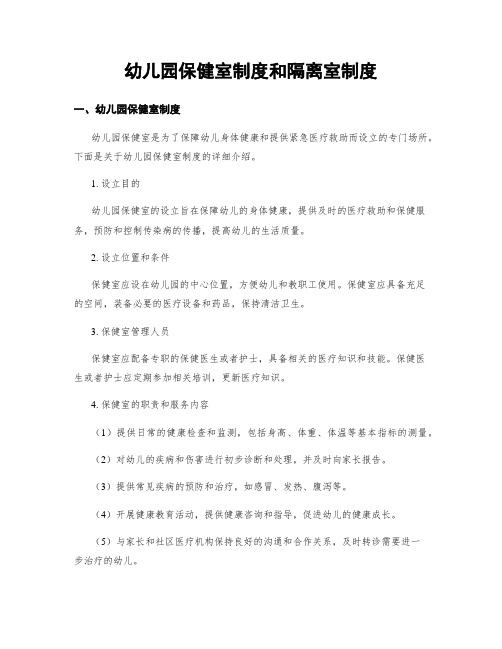 幼儿园保健室制度和隔离室制度

一、幼儿园保健室制度

幼儿园保健室是为了保障幼儿身体健康和提供紧急医疗救助而设立的专门场所。下面是关于幼儿园保健室制度的详细介绍。

1. 设立目的

幼儿园保健室的设立旨在保障幼儿的身体健康，提供及时的医疗救助和保健服务，预防和控制传染病的传播，提高幼儿的生活质量。

2. 设立位置和条件

保健室应设在幼儿园的中心位置，方便幼儿和教职工使用。保健室应具备充足的空间，装备必要的医疗设备和药品，保持清洁卫生。

3. 保健室管理人员

保健室应配备专职的保健医生或者护士，具备相关的医疗知识和技能。保健医生或者护士应定期参加相关培训，更新医疗知识。

4. 保健室的职责和服务内容

（1）提供日常的健康检查和监测，包括身高、体重、体温等基本指标的测量。

（2）对幼儿的疾病和伤害进行初步诊断和处理，并及时向家长报告。

（3）提供常见疾病的预防和治疗，如感冒、发热、腹泻等。

（4）开展健康教育活动，提供健康咨询和指导，促进幼儿的健康成长。

（5）与家长和社区医疗机构保持良好的沟通和合作关系，及时转诊需要进一步治疗的幼儿。